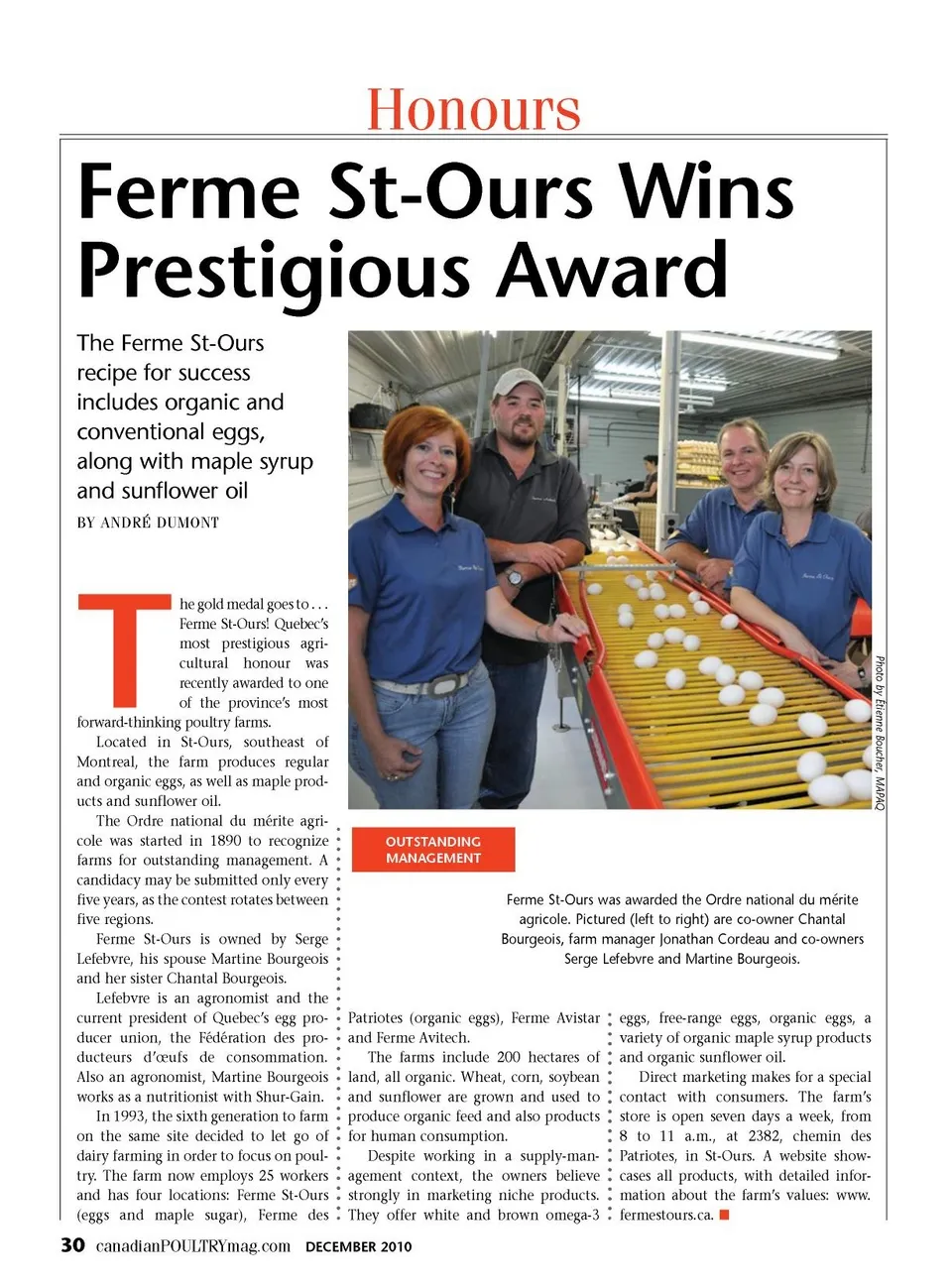 Honours

Ferme St-Ours Wins Prestigious Award

The Ferme St-Ours recipe for success includes organic and conventional eggs, along with maple syrup and sunflower oil

BY ANDRÉ DUMONT

The gold medal goes to . . . Ferme St-Ours! Quebec's most prestigious agricultural honour was recently awarded to one of the province's most forward-thinking poultry farms.

Located in St-Ours, southeast of Montreal, the farm produces regular and organic eggs, as well as maple products and sunflower oil.

The Ordre national du mérite agricole was started in 1890 to recognize farms for outstanding management. A candidacy may be submitted only every five years, as the contest rotates between five regions.

Ferme St-Ours is owned by Serge Lefebvre, his spouse Martine Bourgeois and her sister Chantal Bourgeois.

Lefebvre is an agronomist and the current president of Quebec's egg producer union, the Fédération des producteurs d'œufs de consommation. Also an agronomist, Martine Bourgeois works as a nutritionist with Shur-Gain.

In 1993, the sixth generation to farm on the same site decided to let go of dairy farming in order to focus on poultry. The farm now employs 25 workers and has four locations: Ferme St-Ours (eggs and maple sugar), Ferme des Patriotes (organic eggs), Ferme Avistar and Ferme Avitech.

The farms include 200 hectares of land, all organic. Wheat, corn, soybean and sunflower are grown and used to produce organic feed and also products for human consumption.

Despite working in a supply-management context, the owners believe strongly in marketing niche products. They offer white and brown omega-3 eggs, free-range eggs, organic eggs, a variety of organic maple syrup products and organic sunflower oil.

Direct marketing makes for a special contact with consumers. The farm's store is open seven days a week, from 8 to 11 a.m., at 2382, chemin des Patriotes, in St-Ours. A website showcases all products, with detailed information about the farm's values: www.fermestours.ca.

Photo by Étienne Boucher, MAPAQ

OUTSTANDING MANAGEMENT

Ferme St-Ours was awarded the Ordre national du mérite agricole. Pictured (left to right) are co-owner Chantal Bourgeois, farm manager Jonathan Cordeau and co-owners Serge Lefebvre and Martine Bourgeois.

30 canadianPOULTRYmag.com DECEMBER 2010